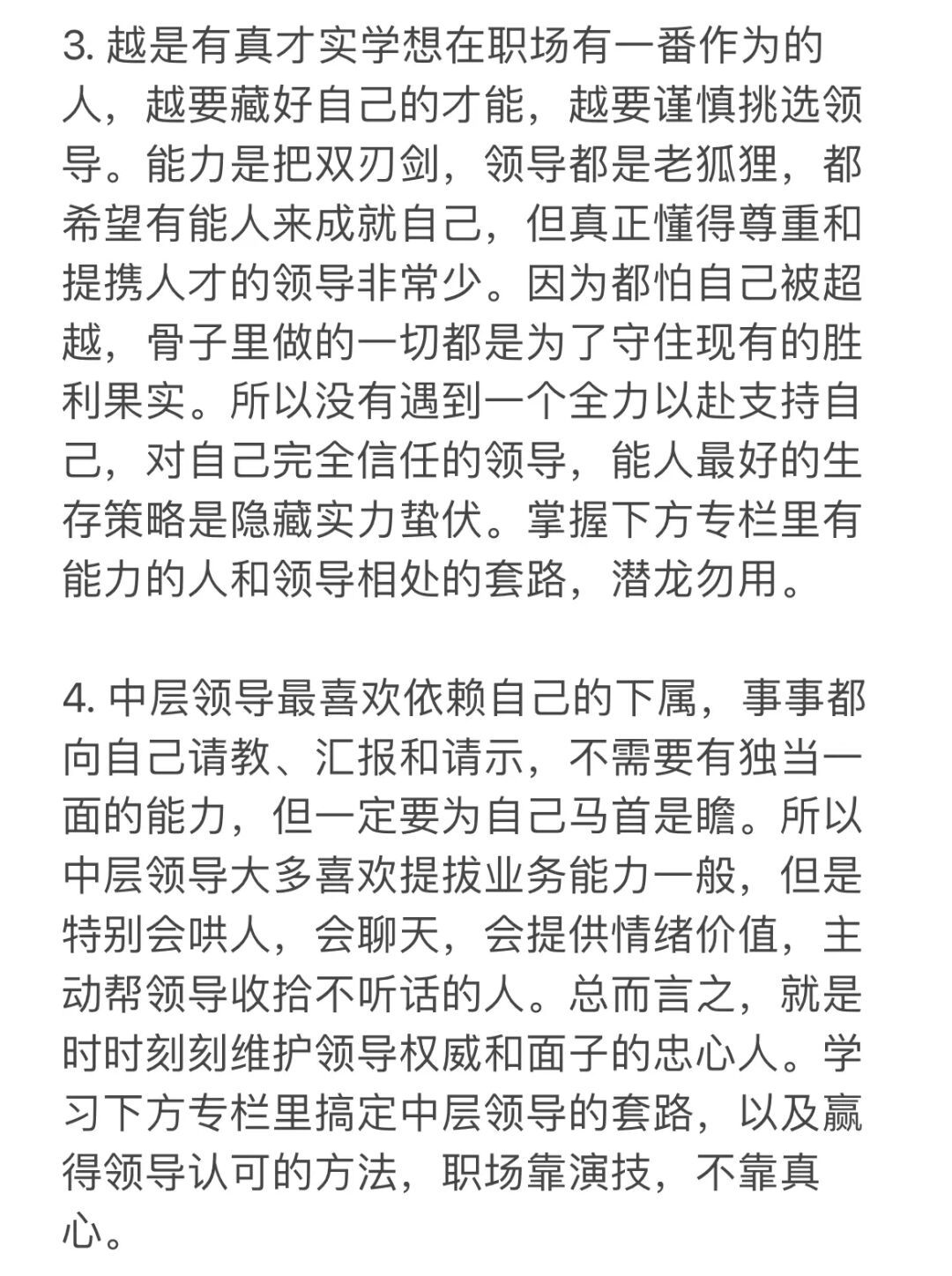 3. 越是有真才实学想在职场有一番作为的人，越要藏好自己的才能，越要谨慎挑选领导。能力是把双刃剑，领导都是老狐狸，都希望有能人来成就自己，但真正懂得尊重和提携人才的领导非常少。因为都怕自己被超越，骨子里做的一切都是为了守住现有的胜利果实。所以没有遇到一个全力以赴支持自己，对自己完全信任的领导，能人最好的生存策略是隐藏实力蛰伏。掌握下方专栏里有能力的人和领导相处的套路，潜龙勿用。

4. 中层领导最喜欢依赖自己的下属，事事都向自己请教、汇报和请示，不需要有独当一面的能力，但一定要为自己马首是瞻。所以中层领导大多喜欢提拔业务能力一般，但是特别会哄人，会聊天，会提供情绪价值，主动帮领导收拾不听话的人。总而言之，就是时时刻刻维护领导权威和面子的忠心人。学习下方专栏里搞定中层领导的套路，以及赢得领导认可的方法，职场靠演技，不靠真心。